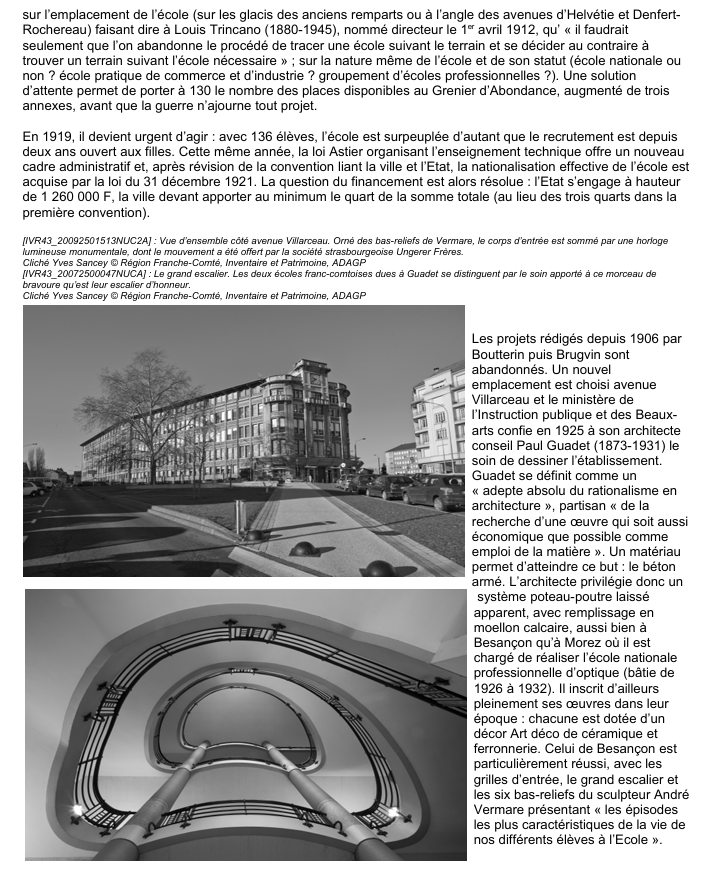 sur l'emplacement de l'école (sur les glacis des anciens remparts ou à l'angle des avenues d'Helvétie et Denfert-Rochereau) faisant dire à Louis Trincano (1880-1945), nommé directeur le 1$^{er}$ avril 1912, qu' « il faudrait seulement que l'on abandonne le procédé de tracer une école suivant le terrain et se décider au contraire à trouver un terrain suivant l'école nécessaire » ; sur la nature même de l'école et de son statut (école nationale ou non ? école pratique de commerce et d'industrie ? groupement d'écoles professionnelles ?). Une solution d'attente permet de porter à 130 le nombre des places disponibles au Grenier d'Abondance, augmenté de trois annexes, avant que la guerre n'ajourne tout projet.

En 1919, il devient urgent d'agir : avec 136 élèves, l'école est surpeuplée d'autant que le recrutement est depuis deux ans ouvert aux filles. Cette même année, la loi Astier organisant l'enseignement technique offre un nouveau cadre administratif et, après révision de la convention liant la ville et l'Etat, la nationalisation effective de l'école est acquise par la loi du 31 décembre 1921. La question du financement est alors résolue : l'Etat s'engage à hauteur de 1 260 000 F, la ville devant apporter au minimum le quart de la somme totale (au lieu des trois quarts dans la première convention).

[IVR43_20092501513NUC2A] : Vue d'ensemble côté avenue Villarceau. Orné des bas-reliefs de Vermare, le corps d'entrée est sommé par une horloge lumineuse monumentale, dont le mouvement a été offert par la société strasbourgeoise Ungerer Frères.
Cliché Yves Sancey © Région Franche-Comté, Inventaire et Patrimoine, ADAGP
[IVR43_20072500047NUCA] : Le grand escalier. Les deux écoles franc-comtoises dues à Guadet se distinguent par le soin apporté à ce morceau de bravoure qu'est leur escalier d'honneur.
Cliché Yves Sancey © Région Franche-Comté, Inventaire et Patrimoine, ADAGP

Les projets rédigés depuis 1906 par Boutterin puis Brugvin sont abandonnés. Un nouvel emplacement est choisi avenue Villarceau et le ministère de l'Instruction publique et des Beaux-arts confie en 1925 à son architecte conseil Paul Guadet (1873-1931) le soin de dessiner l'établissement. Guadet se définit comme un « adepte absolu du rationalisme en architecture », partisan « de la recherche d'une œuvre qui soit aussi économique que possible comme emploi de la matière ». Un matériau permet d'atteindre ce but : le béton armé. L'architecte privilégie donc un système poteau-poutre laissé apparent, avec remplissage en moellon calcaire, aussi bien à Besançon qu'à Morez où il est chargé de réaliser l'école nationale professionnelle d'optique (bâtie de 1926 à 1932). Il inscrit d'ailleurs pleinement ses œuvres dans leur époque : chacune est dotée d'un décor Art déco de céramique et ferronnerie. Celui de Besançon est particulièrement réussi, avec les grilles d'entrée, le grand escalier et les six bas-reliefs du sculpteur André Vermare présentant « les épisodes les plus caractéristiques de la vie de nos différents élèves à l'Ecole ».